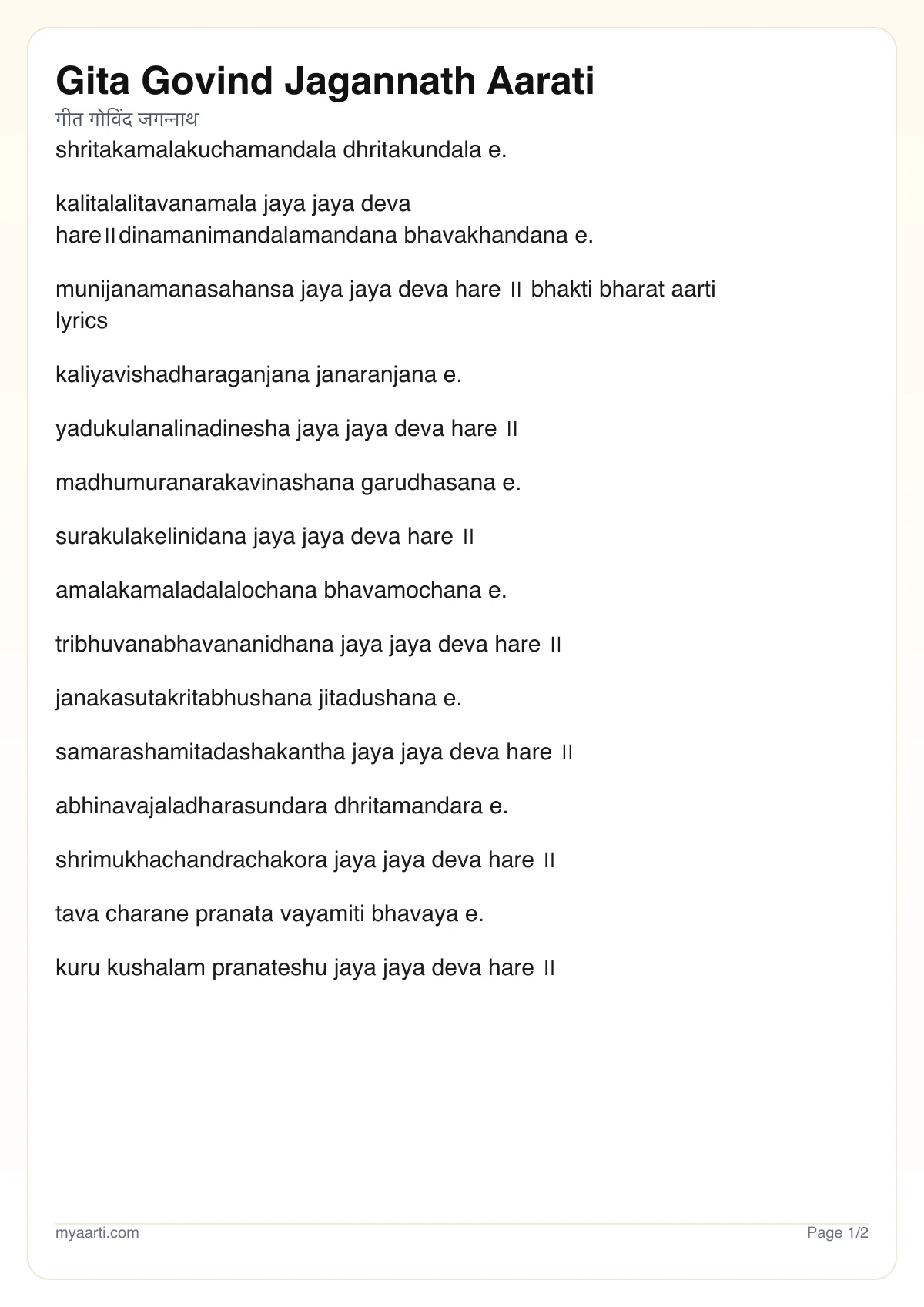 Gita Govind Jagannath Aarati

गीत गोविंद जगन्नाथ

shritakamalakuchamandala dhritakundala e.

kalitalalitavanamala jaya jaya deva hare॥dinamanimandalamandana bhavakhandana e.

munijanamanasahansa jaya jaya deva hare ॥ bhakti bharat aarti lyrics

kaliyavishadharaganjana janaranjana e.

yadukulanalinadinesha jaya jaya deva hare ॥

madhumuranarakavinashana garudhasana e.

surakulakelinidana jaya jaya deva hare ॥

amalakamaladalalochana bhavamochana e.

tribhuvanabhavananidhana jaya jaya deva hare ॥

janakasutakritabhushana jitadushana e.

samarashamitadashakantha jaya jaya deva hare ॥

abhinavajaladharasundara dhritamandara e.

shrimukhachandrachakora jaya jaya deva hare ॥

tava charane pranata vayamiti bhavaya e.

kuru kushalam pranateshu jaya jaya deva hare ॥

myaarti.com

Page 1/2